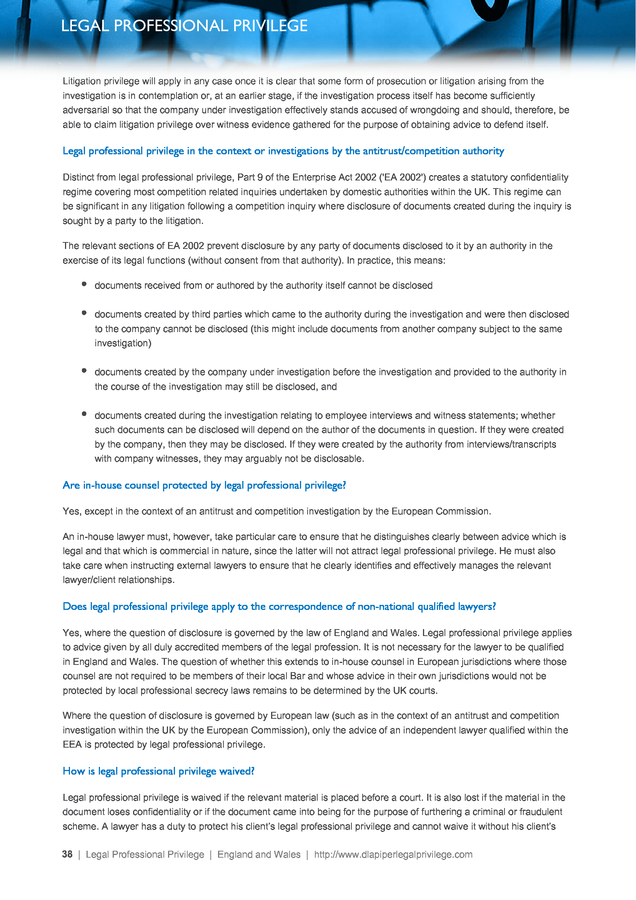 LEGAL PROFESSIONAL PRIVILEGE

Litigation privilege will apply in any case once it is clear that some form of prosecution or litigation arising from the investigation is in contemplation or, at an earlier stage, if the investigation process itself has become sufficiently adversarial so that the company under investigation effectively stands accused of wrongdoing and should, therefore, be able to claim litigation privilege over witness evidence gathered for the purpose of obtaining advice to defend itself.

Legal professional privilege in the context or investigations by the antitrust/competition authority

Distinct from legal professional privilege, Part 9 of the Enterprise Act 2002 ('EA 2002') creates a statutory confidentiality regime covering most competition related inquiries undertaken by domestic authorities within the UK. This regime can be significant in any litigation following a competition inquiry where disclosure of documents created during the inquiry is sought by a party to the litigation.

The relevant sections of EA 2002 prevent disclosure by any party of documents disclosed to it by an authority in the exercise of its legal functions (without consent from that authority). In practice, this means:

• documents received from or authored by the authority itself cannot be disclosed

• documents created by third parties which came to the authority during the investigation and were then disclosed to the company cannot be disclosed (this might include documents from another company subject to the same investigation)

• documents created by the company under investigation before the investigation and provided to the authority in the course of the investigation may still be disclosed, and

• documents created during the investigation relating to employee interviews and witness statements; whether such documents can be disclosed will depend on the author of the documents in question. If they were created by the company, then they may be disclosed. If they were created by the authority from interviews/transcripts with company witnesses, they may arguably not be disclosable.

Are in-house counsel protected by legal professional privilege?

Yes, except in the context of an antitrust and competition investigation by the European Commission.

An in-house lawyer must, however, take particular care to ensure that he distinguishes clearly between advice which is legal and that which is commercial in nature, since the latter will not attract legal professional privilege. He must also take care when instructing external lawyers to ensure that he clearly identifies and effectively manages the relevant lawyer/client relationships.

Does legal professional privilege apply to the correspondence of non-national qualified lawyers?

Yes, where the question of disclosure is governed by the law of England and Wales. Legal professional privilege applies to advice given by all duly accredited members of the legal profession. It is not necessary for the lawyer to be qualified in England and Wales. The question of whether this extends to in-house counsel in European jurisdictions where those counsel are not required to be members of their local Bar and whose advice in their own jurisdictions would not be protected by local professional secrecy laws remains to be determined by the UK courts.

Where the question of disclosure is governed by European law (such as in the context of an antitrust and competition investigation within the UK by the European Commission), only the advice of an independent lawyer qualified within the EEA is protected by legal professional privilege.

How is legal professional privilege waived?

Legal professional privilege is waived if the relevant material is placed before a court. It is also lost if the material in the document loses confidentiality or if the document came into being for the purpose of furthering a criminal or fraudulent scheme. A lawyer has a duty to protect his client's legal professional privilege and cannot waive it without his client's

38 | Legal Professional Privilege | England and Wales | http://www.dlapiperlegalprivilege.com